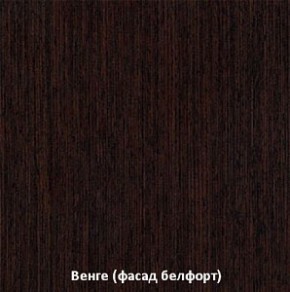 Венге (фасад белфорт)